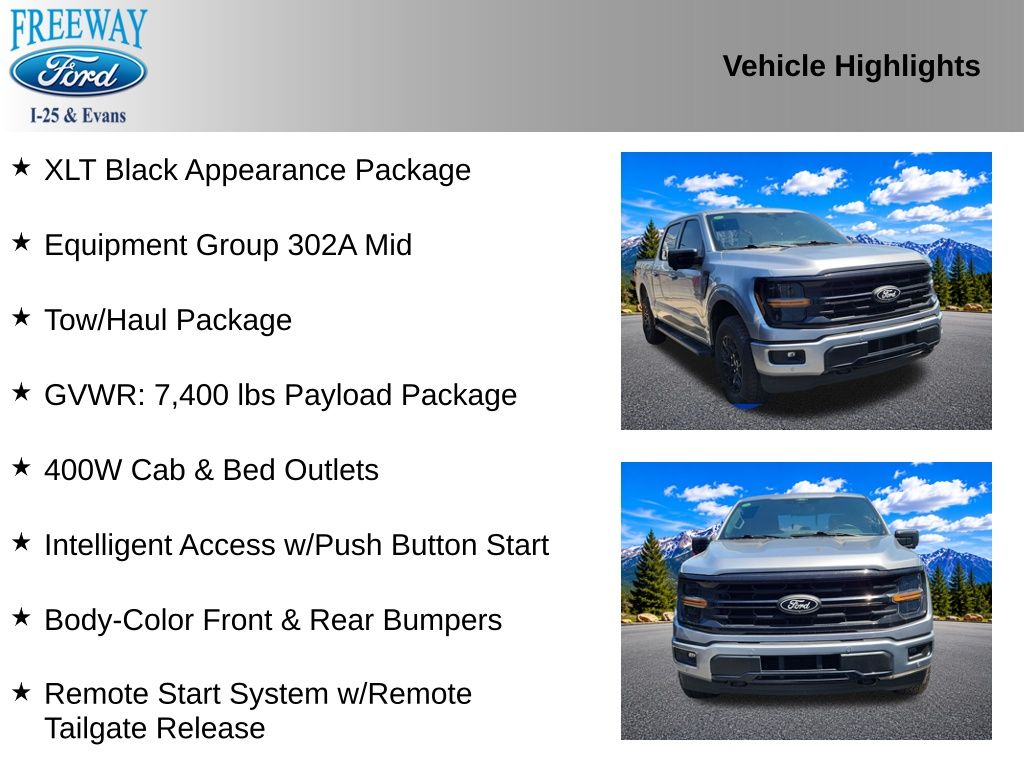 FREEWAY
Ford
I-25 & Evans

Vehicle Highlights

★ XLT Black Appearance Package

★ Equipment Group 302A Mid

★ Tow/Haul Package

★ GVWR: 7,400 lbs Payload Package

★ 400W Cab & Bed Outlets

★ Intelligent Access w/Push Button Start

★ Body-Color Front & Rear Bumpers

★ Remote Start System w/Remote Tailgate Release